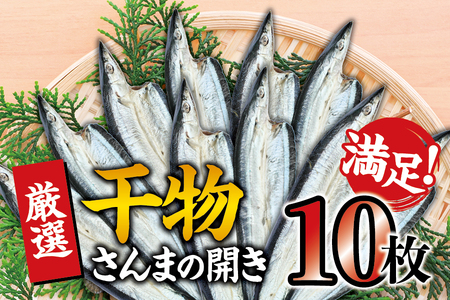 厳選
干物
さんまの開き
満足!
10枚